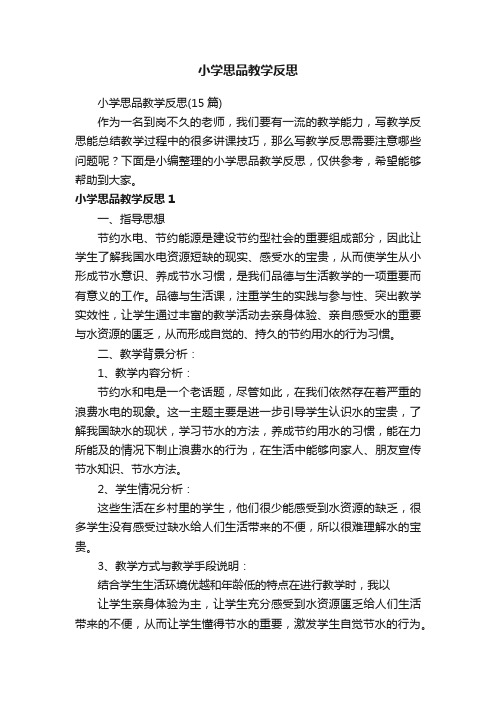 小学思品教学反思

小学思品教学反思(15 篇)

作为一名到岗不久的老师，我们要有一流的教学能力，写教学反思能总结教学过程中的很多讲课技巧，那么写教学反思需要注意哪些问题呢？下面是小编整理的小学思品教学反思，仅供参考，希望能够帮助到大家。

小学思品教学反思 1

一、指导思想

节约水电、节约能源是建设节约型社会的重要组成部分，因此让学生了解我国水电资源短缺的现实、感受水的宝贵，从而使学生从小形成节水意识、养成节水习惯，是我们品德与生活教学的一项重要而有意义的工作。品德与生活课，注重学生的实践与参与性、突出教学实效性，让学生通过丰富的教学活动去亲身体验、亲自感受水的重要与水资源的匮乏，从而形成自觉的、持久的节约用水的行为习惯。

二、教学背景分析：

1、教学内容分析：

节约水和电是一个老话题，尽管如此，在我们依然存在着严重的浪费水电的现象。这一主题主要是进一步引导学生认识水的宝贵，了解我国缺水的现状，学习节水的方法，养成节约用水的习惯，能在力所能及的情况下制止浪费水的行为，在生活中能够向家人、朋友宣传节水知识、节水方法。

2、学生情况分析：

这些生活在乡村里的学生，他们很少能感受到水资源的缺乏，很多学生没有感受过缺水给人们生活带来的不便，所以很难理解水的宝贵。

3、教学方式与教学手段说明：

结合学生生活环境优越和年龄低的特点在进行教学时，我以

让学生亲身体验为主，让学生充分感受到水资源匮乏给人们生活带来的不便，从而让学生懂得节水的重要，激发学生自觉节水的行为。